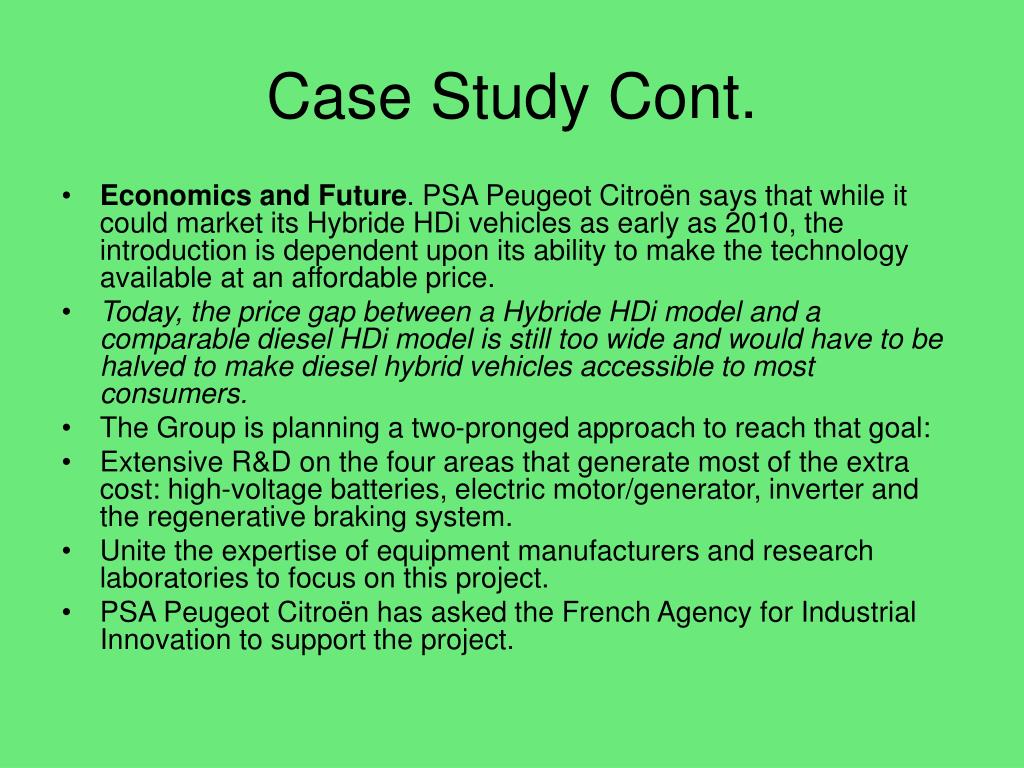 Case Study Cont.

• Economics and Future. PSA Peugeot Citroën says that while it could market its Hybride HDi vehicles as early as 2010, the introduction is dependent upon its ability to make the technology available at an affordable price.
• Today, the price gap between a Hybride HDi model and a comparable diesel HDi model is still too wide and would have to be halved to make diesel hybrid vehicles accessible to most consumers.
• The Group is planning a two-pronged approach to reach that goal:
• Extensive R&D on the four areas that generate most of the extra cost: high-voltage batteries, electric motor/generator, inverter and the regenerative braking system.
• Unite the expertise of equipment manufacturers and research laboratories to focus on this project.
• PSA Peugeot Citroën has asked the French Agency for Industrial Innovation to support the project.